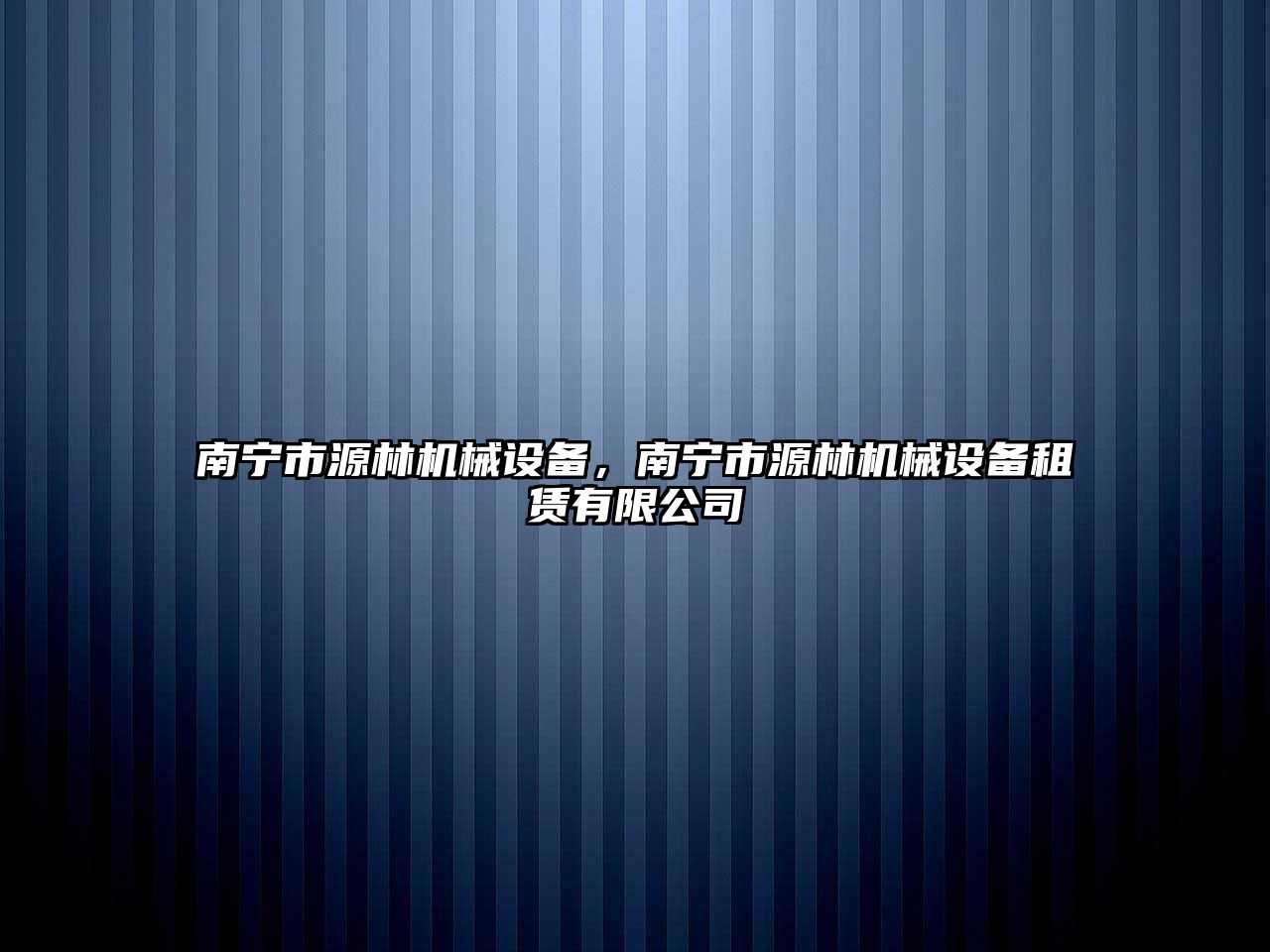 南宁市源林机械设备，南宁市源林机械设备租赁有限公司